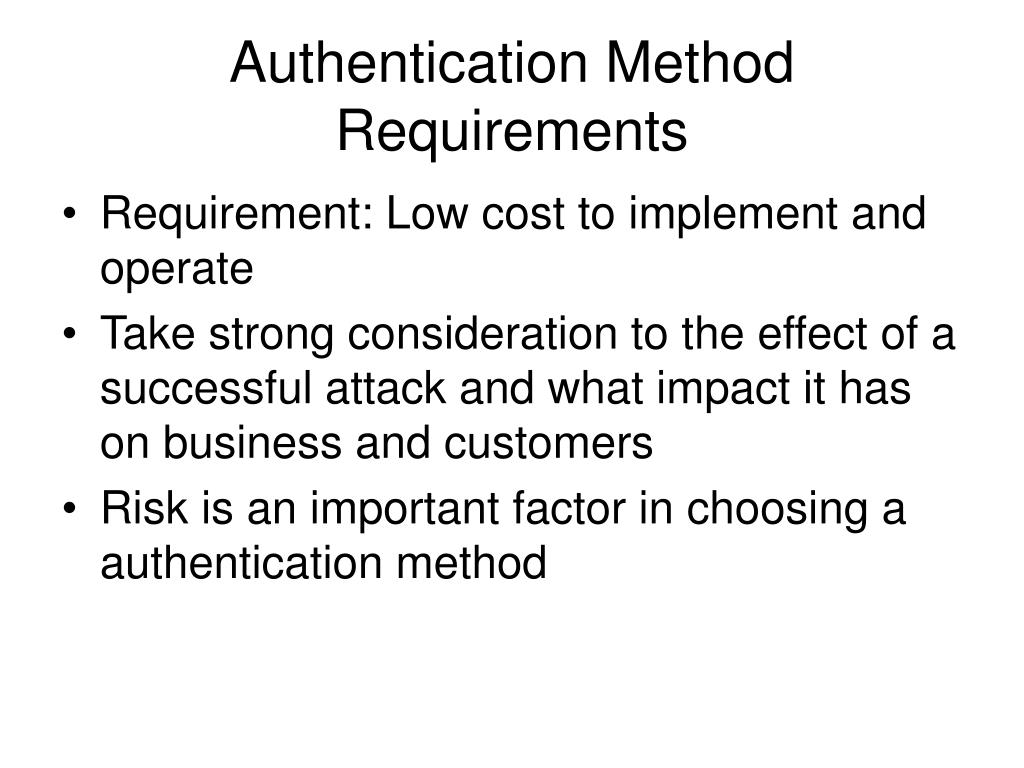 Authentication Method Requirements

• Requirement: Low cost to implement and operate
• Take strong consideration to the effect of a successful attack and what impact it has on business and customers
• Risk is an important factor in choosing a authentication method